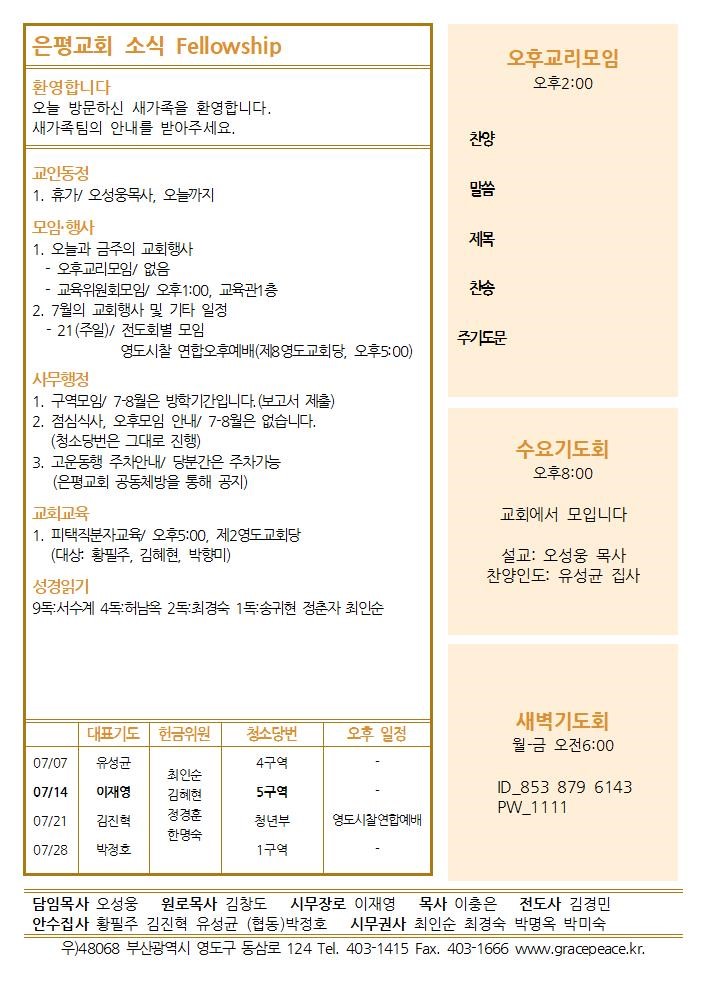 은평교회 소식 Fellowship

환영합니다
오늘 방문하신 새가족을 환영합니다.
새가족팀의 안내를 받아주세요.

교인동정
1. 휴가/ 오성웅목사, 오늘까지

모임·행사
1. 오늘과 금주의 교회행사
- 오후교리모임/ 없음
- 교육위원회모임/ 오후1:00, 교육관1층
2. 7월의 교회행사 및 기타 일정
- 21(주일)/ 전도회별 모임
영도시찰 연합오후예배(제8영도교회당, 오후5:00)

사무행정
1. 구역모임/ 7-8월은 방학기간입니다.(보고서 제출)
2. 점심식사, 오후모임 안내/ 7-8월은 없습니다.
(청소당번은 그대로 진행)
3. 고운동행 주차안내/ 당분간은 주차가능
(은평교회 공동체방을 통해 공지)

교회교육
1. 피택직분자교육/ 오후5:00, 제2영도교회당
(대상: 황필주, 김혜현, 박향미)

성경읽기
9독:서수계 4독:허남옥 2독:최경숙 1독:송귀현 정춘자 최인순

| | 대표기도 | 헌금위원 | 청소당번 | 오후 일정 |
|---|---|---|---|---|
| 07/07 | 유성균 | 최인순 김혜현 정경훈 한명숙 | 4구역 | - |
| 07/14 | 이재영 | | 5구역 | - |
| 07/21 | 김진혁 | | 청년부 | 영도시찰연합예배 |
| 07/28 | 박정호 | | 1구역 | - |

오후교리모임
오후2:00

찬양

말씀

제목

찬송

주기도문

수요기도회
오후8:00

교회에서 모입니다

설교: 오성웅 목사
찬양인도: 유성균 집사

새벽기도회
월-금 오전6:00

ID_853 879 6143
PW_1111

담임목사 오성웅 원로목사 김창도 시무장로 이재영 목사 이충은 전도사 김경민
안수집사 황필주 김진혁 유성균 (협동)박정호 시무권사 최인순 최경숙 박명옥 박미숙
우)48068 부산광역시 영도구 동삼로 124 Tel. 403-1415 Fax. 403-1666 www.gracepeace.kr.